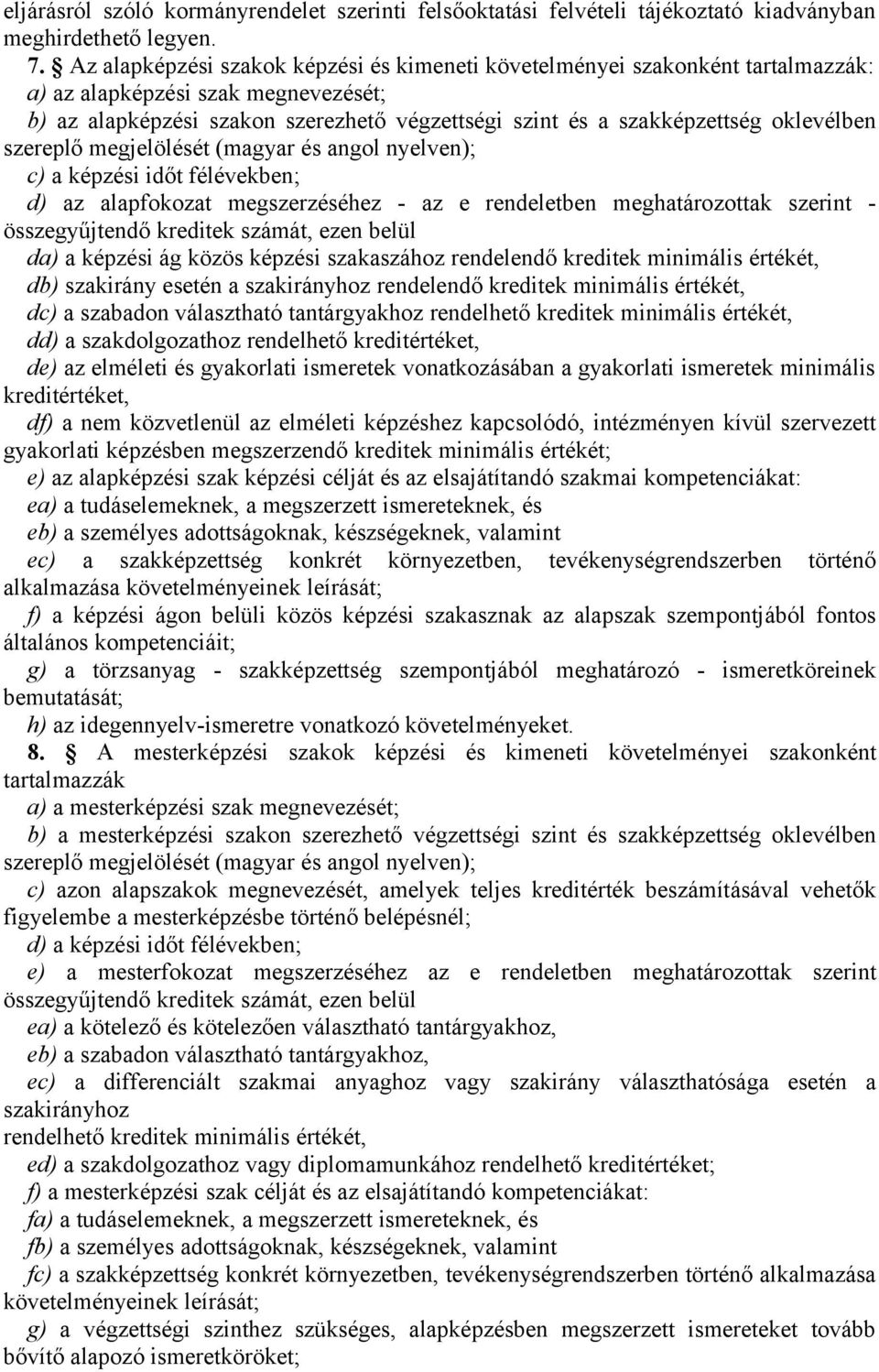 eljárásról szóló kormányrendelet szerinti felsőoktatási felvételi tájékoztató kiadványban meghirdethető legyen.

7. § Az alapképzési szakok képzési és kimeneti követelményei szakonként tartalmazzák:
a) az alapképzési szak megnevezését;
b) az alapképzési szakon szerezhető végzettségi szint és a szakképzettség oklevélben szereplő megjelölését (magyar és angol nyelven);
c) a képzési időt félévekben;
d) az alapfokozat megszerzéséhez - az e rendeletben meghatározottak szerint - összegyűjtendő kreditek számát, ezen belül
da) a képzési ág közös képzési szakaszához rendelendő kreditek minimális értékét,
db) szakirány esetén a szakirányhoz rendelendő kreditek minimális értékét,
dc) a szabadon választható tantárgyakhoz rendelhető kreditek minimális értékét,
dd) a szakdolgozathoz rendelhető kreditértéket,
de) az elméleti és gyakorlati ismeretek vonatkozásában a gyakorlati ismeretek minimális kreditértéket,
df) a nem közvetlenül az elméleti képzéshez kapcsolódó, intézményen kívül szervezett gyakorlati képzésben megszerzendő kreditek minimális értékét;
e) az alapképzési szak képzési célját és az elsajátítandó szakmai kompetenciákat:
ea) a tudáselemeknek, a megszerzett ismereteknek, és
eb) a személyes adottságoknak, készségeknek, valamint
ec) a szakképzettség konkrét környezetben, tevékenységrendszerben történő alkalmazása követelményeinek leírását;
f) a képzési ágon belüli közös képzési szakasznak az alapszak szempontjából fontos általános kompetenciáit;
g) a törzsanyag - szakképzettség szempontjából meghatározó - ismeretköreinek bemutatását;
h) az idegennyelv-ismeretre vonatkozó követelményeket.

8. § A mesterképzési szakok képzési és kimeneti követelményei szakonként tartalmazzák
a) a mesterképzési szak megnevezését;
b) a mesterképzési szakon szerezhető végzettségi szint és szakképzettség oklevélben szereplő megjelölését (magyar és angol nyelven);
c) azon alapszakok megnevezését, amelyek teljes kreditérték beszámításával vehetők figyelembe a mesterképzésbe történő belépésnél;
d) a képzési időt félévekben;
e) a mesterfokozat megszerzéséhez az e rendeletben meghatározottak szerint összegyűjtendő kreditek számát, ezen belül
ea) a kötelező és kötelezően választható tantárgyakhoz,
eb) a szabadon választható tantárgyakhoz,
ec) a differenciált szakmai anyaghoz vagy szakirány választhatósága esetén a szakirányhoz
rendelhető kreditek minimális értékét,
ed) a szakdolgozathoz vagy diplomamunkához rendelhető kreditértéket;
f) a mesterképzési szak célját és az elsajátítandó kompetenciákat:
fa) a tudáselemeknek, a megszerzett ismereteknek, és
fb) a személyes adottságoknak, készségeknek, valamint
fc) a szakképzettség konkrét környezetben, tevékenységrendszerben történő alkalmazása követelményeinek leírását;
g) a végzettségi szinthez szükséges, alapképzésben megszerzett ismereteket tovább bővítő alapozó ismeretköröket;